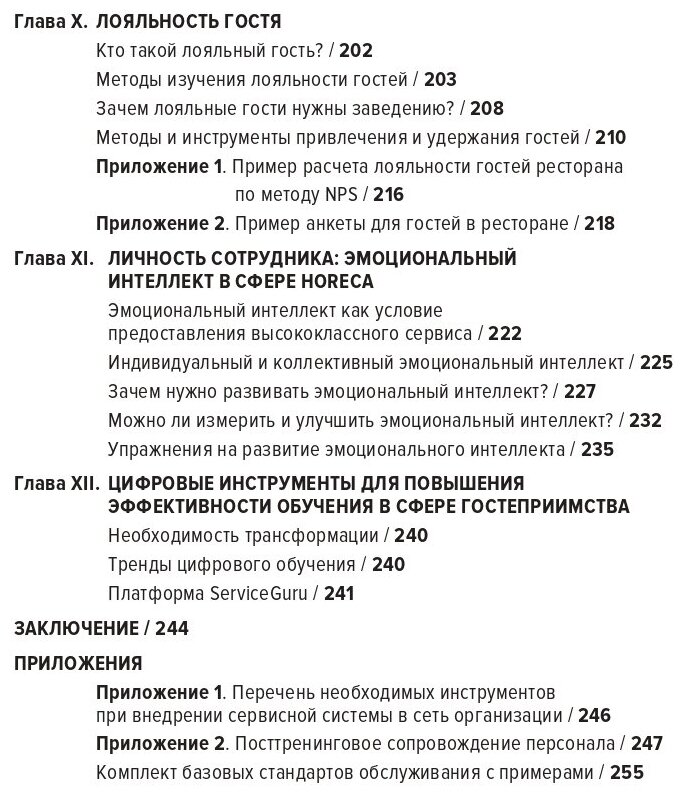 Глава X. ЛОЯЛЬНОСТЬ ГОСТЯ

Кто такой лояльный гость? / 202

Методы изучения лояльности гостей / 203

Зачем лояльные гости нужны заведению? / 208

Методы и инструменты привлечения и удержания гостей / 210

Приложение 1. Пример расчета лояльности гостей ресторана по методу NPS / 216

Приложение 2. Пример анкеты для гостей в ресторане / 218

Глава XI. ЛИЧНОСТЬ СОТРУДНИКА: ЭМОЦИОНАЛЬНЫЙ ИНТЕЛЛЕКТ В СФЕРЕ HORECA

Эмоциональный интеллект как условие предоставления высококлассного сервиса / 222

Индивидуальный и коллективный эмоциональный интеллект / 225

Зачем нужно развивать эмоциональный интеллект? / 227

Можно ли измерить и улучшить эмоциональный интеллект? / 232

Упражнения на развитие эмоционального интеллекта / 235

Глава XII. ЦИФРОВЫЕ ИНСТРУМЕНТЫ ДЛЯ ПОВЫШЕНИЯ ЭФФЕКТИВНОСТИ ОБУЧЕНИЯ В СФЕРЕ ГОСТЕПРИИМСТВА

Необходимость трансформации / 240

Тренды цифрового обучения / 240

Платформа ServiceGuru / 241

ЗАКЛЮЧЕНИЕ / 244

ПРИЛОЖЕНИЯ

Приложение 1. Перечень необходимых инструментов при внедрении сервисной системы в сеть организации / 246

Приложение 2. Посттренинговое сопровождение персонала / 247

Комплект базовых стандартов обслуживания с примерами / 255